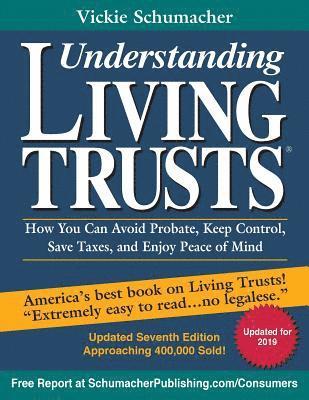 Vickie Schumacher

Understanding
LIVING
TRUSTS®

How You Can Avoid Probate, Keep Control, Save Taxes, and Enjoy Peace of Mind

America's best book on Living Trusts!
"Extremely easy to read...no legalese."

Updated Seventh Edition
Approaching 400,000 Sold!

Updated for 2019

Free Report at SchumacherPublishing.com/Consumers